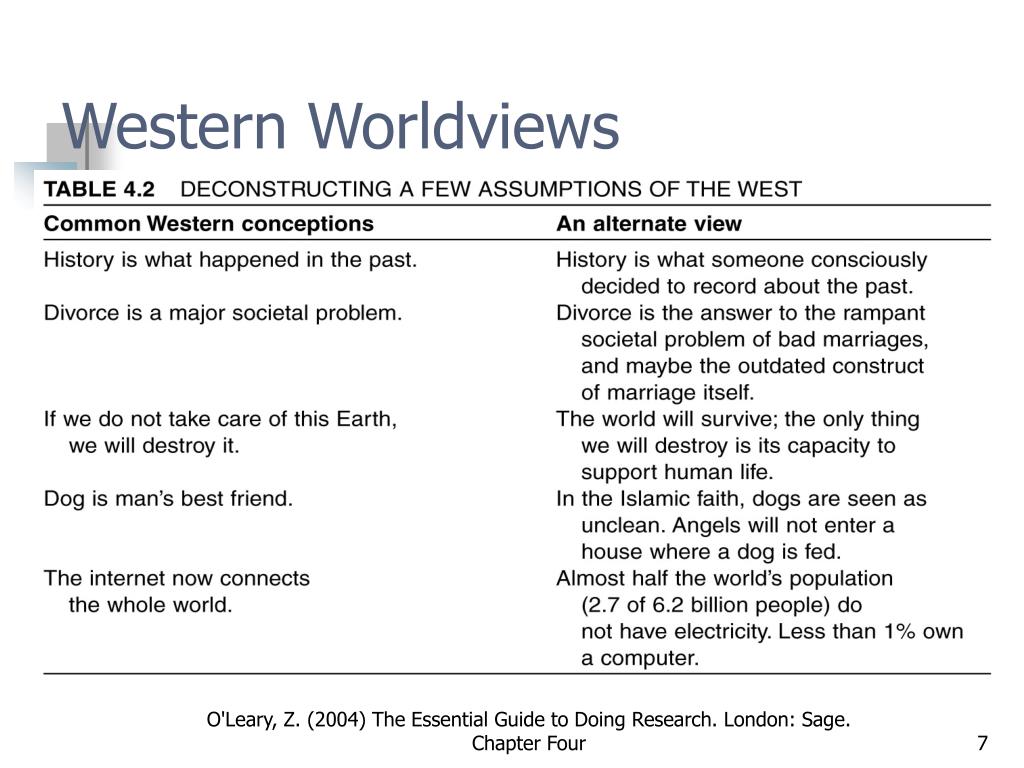 Western Worldviews

TABLE 4.2 DECONSTRUCTING A FEW ASSUMPTIONS OF THE WEST

| Common Western conceptions | An alternate view |
|---|---|
| History is what happened in the past. | History is what someone consciously decided to record about the past. |
| Divorce is a major societal problem. | Divorce is the answer to the rampant societal problem of bad marriages, and maybe the outdated construct of marriage itself. |
| If we do not take care of this Earth, we will destroy it. | The world will survive; the only thing we will destroy is its capacity to support human life. |
| Dog is man's best friend. | In the Islamic faith, dogs are seen as unclean. Angels will not enter a house where a dog is fed. |
| The internet now connects the whole world. | Almost half the world's population (2.7 of 6.2 billion people) do not have electricity. Less than 1% own a computer. |

O'Leary, Z. (2004) The Essential Guide to Doing Research. London: Sage. Chapter Four

7